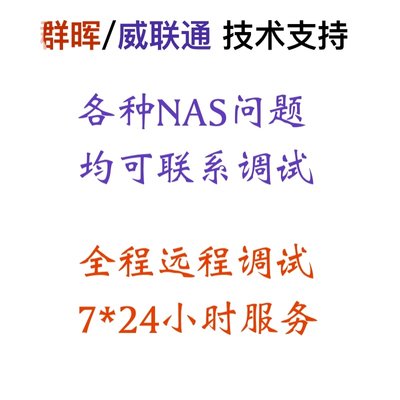 群晖/威联通 技术支持

各种NAS问题
均可联系调试

全程远程调试
7*24小时服务